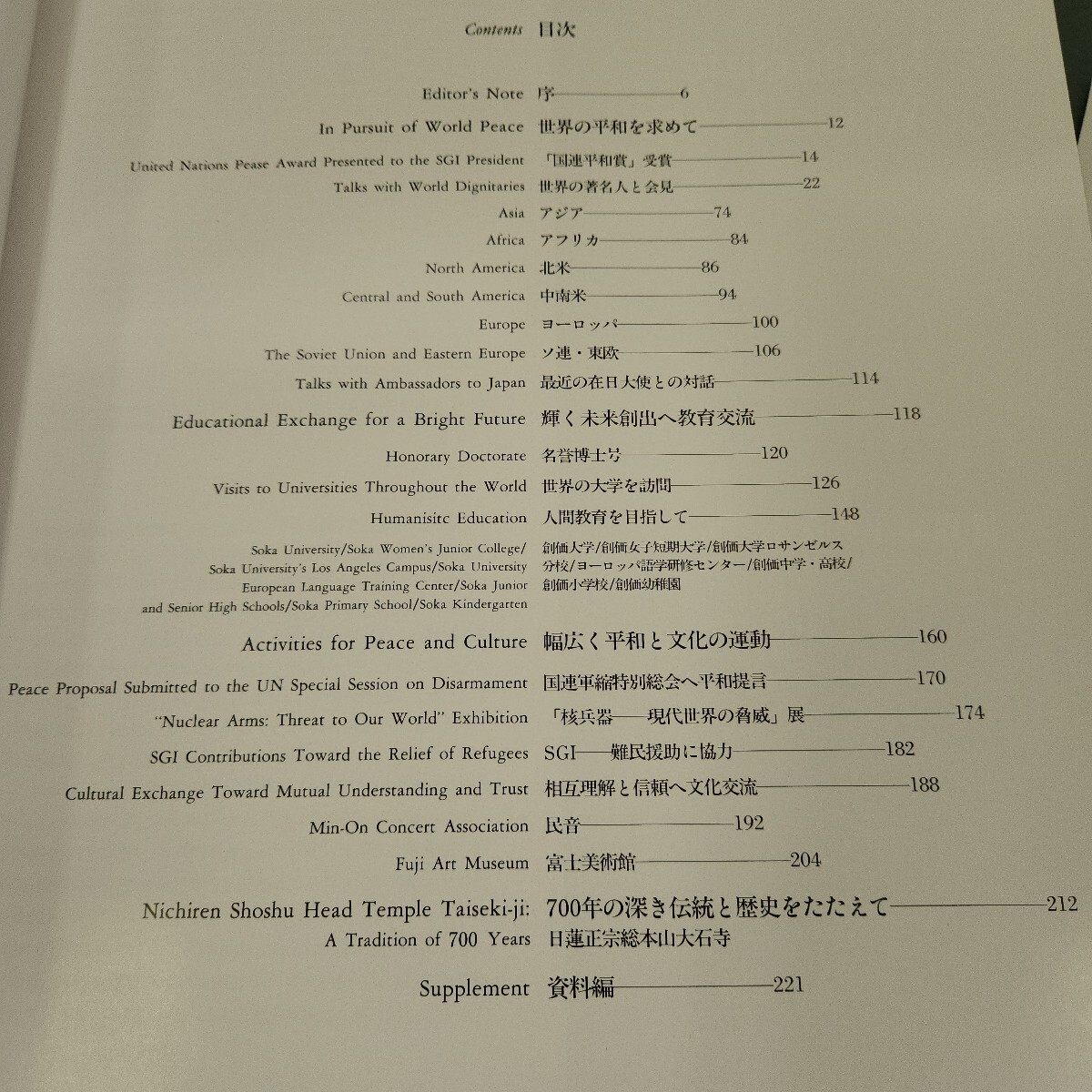 Contents 目次

Editor's Note 序——6

In Pursuit of World Peace 世界の平和を求めて——12

United Nations Pease Award Presented to the SGI President 「国連平和賞」受賞——14

Talks with World Dignitaries 世界の著名人と会見——22

Asia アジア——74

Africa アフリカ——84

North America 北米——86

Central and South America 中南米——94

Europe ヨーロッパ——100

The Soviet Union and Eastern Europe ソ連・東欧——106

Talks with Ambassadors to Japan 最近の在日大使との対話——114

Educational Exchange for a Bright Future 輝く未来創出へ教育交流——118

Honorary Doctorate 名誉博士号——120

Visits to Universities Throughout the World 世界の大学を訪問——126

Humanisitc Education 人間教育を目指して——148

Soka University/Soka Women's Junior College/ Soka University's Los Angeles Campus/Soka University European Language Training Center/Soka Junior and Senior High Schools/Soka Primary School/Soka Kindergarten 創価大学/創価女子短期大学/創価大学ロサンゼルス分校/ヨーロッパ語学研修センター/創価中学・高校/創価小学校/創価幼稚園

Activities for Peace and Culture 幅広く平和と文化の運動——160

Peace Proposal Submitted to the UN Special Session on Disarmament 国連軍縮特別総会へ平和提言——170

"Nuclear Arms: Threat to Our World" Exhibition 「核兵器——現代世界の脅威」展——174

SGI Contributions Toward the Relief of Refugees SGI——難民援助に協力——182

Cultural Exchange Toward Mutual Understanding and Trust 相互理解と信頼へ文化交流——188

Min-On Concert Association 民音——192

Fuji Art Museum 富士美術館——204

Nichiren Shoshu Head Temple Taiseki-ji: A Tradition of 700 Years 700年の深き伝統と歴史をたたえて——212
日蓮正宗総本山大石寺

Supplement 資料編——221